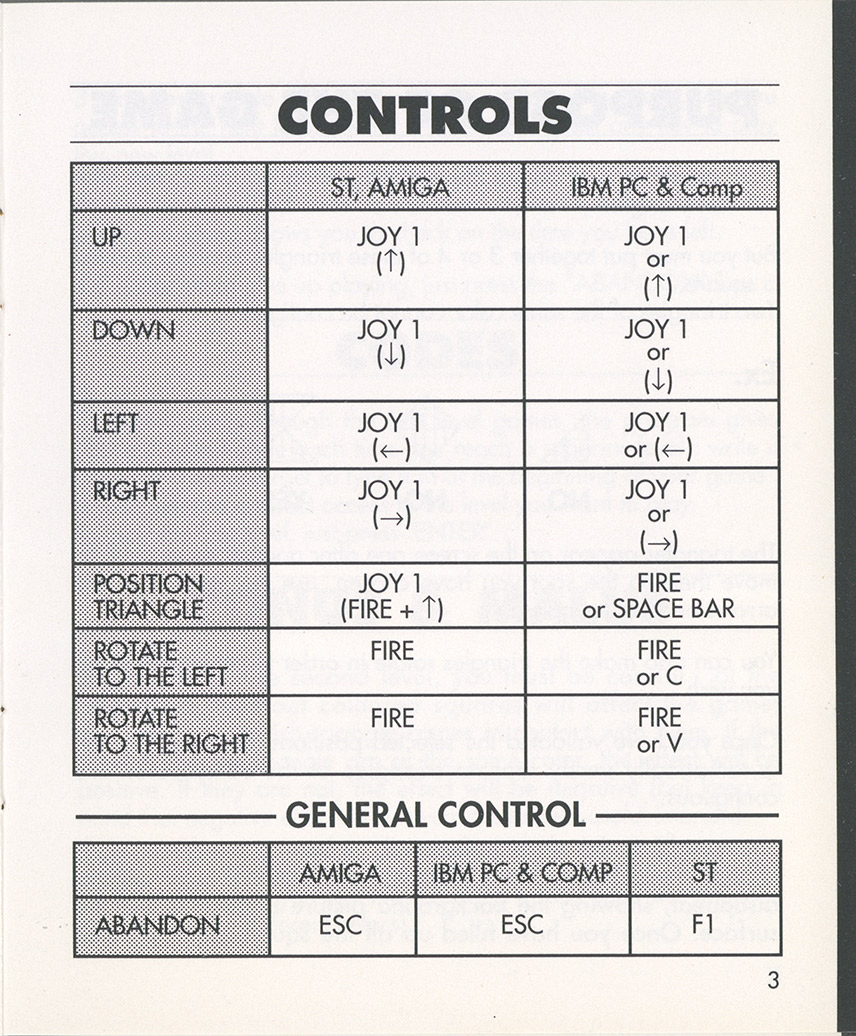 CONTROLS

| | ST, AMIGA | IBM PC & Comp |
|---|---|---|
| UP | JOY 1 (↑) | JOY 1 or (↑) |
| DOWN | JOY 1 (↓) | JOY 1 or (↓) |
| LEFT | JOY 1 (←) | JOY 1 or (←) |
| RIGHT | JOY 1 (→) | JOY 1 or (→) |
| POSITION TRIANGLE | JOY 1 (FIRE + ↑) | FIRE or SPACE BAR |
| ROTATE TO THE LEFT | FIRE | FIRE or C |
| ROTATE TO THE RIGHT | FIRE | FIRE or V |

GENERAL CONTROL

| | AMIGA | IBM PC & COMP | ST |
|---|---|---|---|
| ABANDON | ESC | ESC | F1 |

3